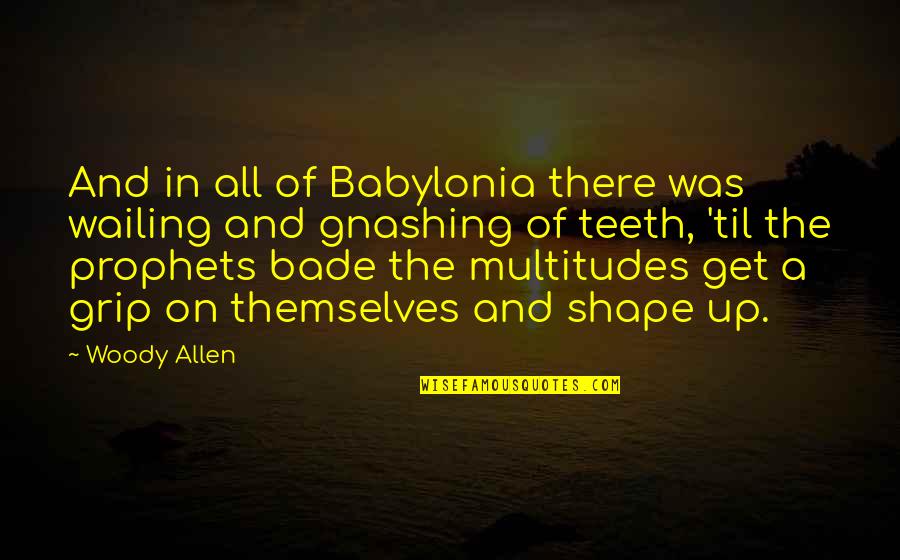 And in all of Babylonia there was wailing and gnashing of teeth, 'til the prophets bade the multitudes get a grip on themselves and shape up.

~ Woody Allen

WISEFAMOUSQUOTES.COM